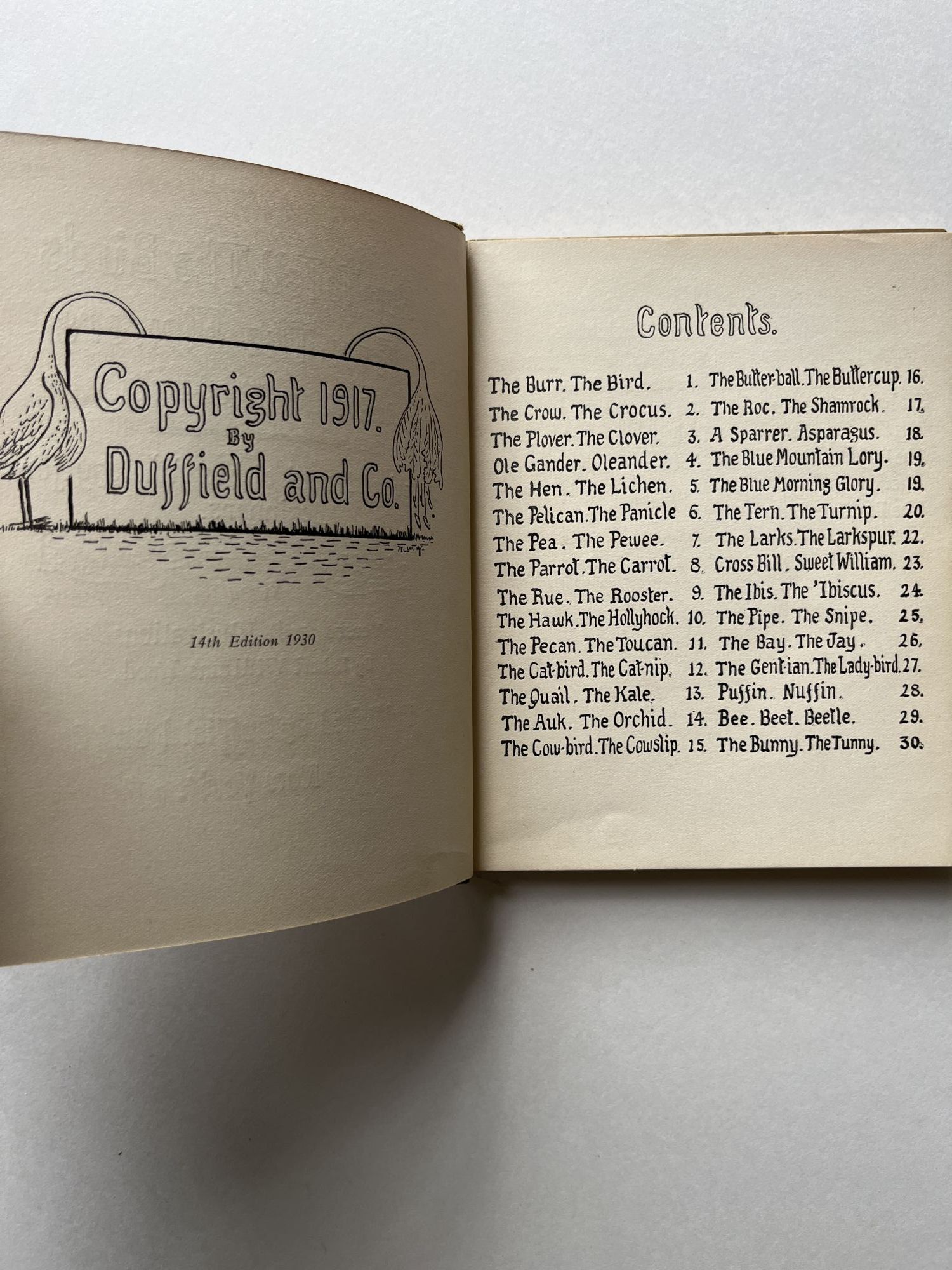 Copyright 1917.
By
Duffield and Co.

14th Edition 1930

Contents.

The Burr. The Bird. 1.
The Crow. The Crocus. 2.
The Plover. The Clover. 3.
Ole Gander. Oleander. 4.
The Hen. The Lichen. 5.
The Pelican. The Panicle 6.
The Pea. The Pewee. 7.
The Parrot. The Carrot. 8.
The Rue. The Rooster. 9.
The Hawk. The Hollyhock. 10.
The Pecan. The Toucan. 11.
The Cat-bird. The Cat-nip. 12.
The Quail. The Kale. 13.
The Auk. The Orchid. 14.
The Cow-bird. The Cowslip. 15.

The Butter-ball. The Buttercup. 16.
The Roc. The Shamrock. 17.
A Sparrer. Asparagus. 18.
The Blue Mountain Lory. 19.
The Blue Morning Glory. 19.
The Tern. The Turnip. 20.
The Larks. The Larkspur. 22.
Cross Bill. Sweet William. 23.
The Ibis. The 'Ibiscus. 24.
The Pipe. The Snipe. 25.
The Bay. The Jay. 26.
The Gent-ian. The Lady-bird. 27.
Puffin. Nuffin. 28.
Bee. Beet. Beetle. 29.
The Bunny. The Tunny. 30.